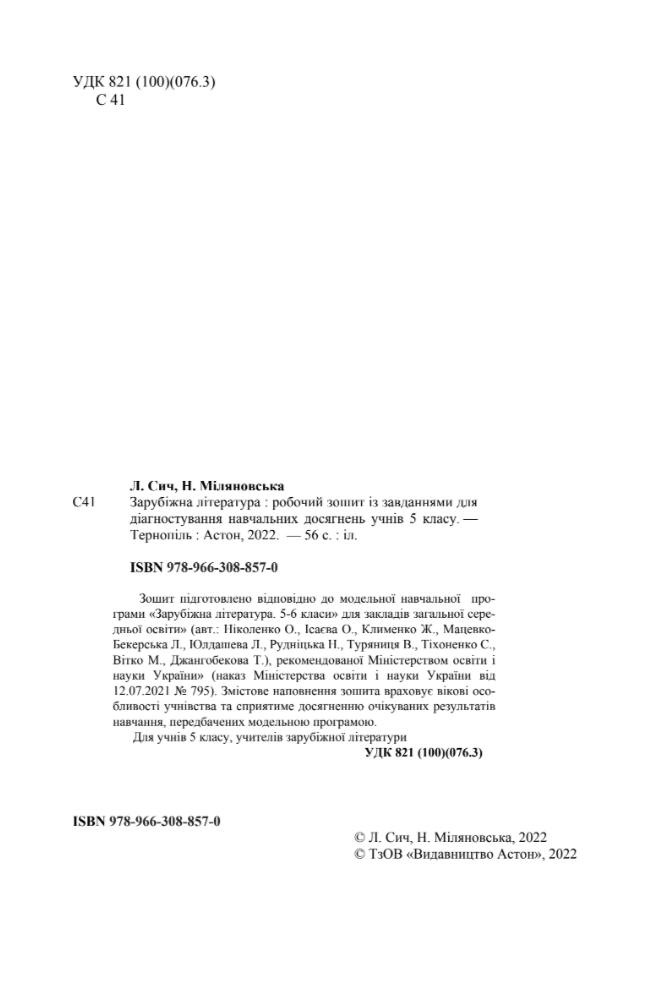 УДК 821 (100)(076.3)
С 41

Л. Сич, Н. Міляновська

С41 Зарубіжна література : робочий зошит із завданнями для діагностування навчальних досягнень учнів 5 класу. — Тернопіль : Астон, 2022. — 56 с. : іл.

ISBN 978-966-308-857-0

Зошит підготовлено відповідно до модельної навчальної програми «Зарубіжна література. 5-6 класи» для закладів загальної середньої освіти» (авт.: Ніколенко О., Ісаєва О., Клименко Ж., Мацевко-Бекерська Л., Юлдашева Л., Рудніцька Н., Туряниця В., Тіхоненко С., Вітко М., Джангобекова Т.), рекомендованої Міністерством освіти і науки України» (наказ Міністерства освіти і науки України від 12.07.2021 № 795). Змістове наповнення зошита враховує вікові особливості учнівства та сприятиме досягненню очікуваних результатів навчання, передбачених модельною програмою.

Для учнів 5 класу, учителів зарубіжної літератури

УДК 821 (100)(076.3)

ISBN 978-966-308-857-0

© Л. Сич, Н. Міляновська, 2022
© ТзОВ «Видавництво Астон», 2022